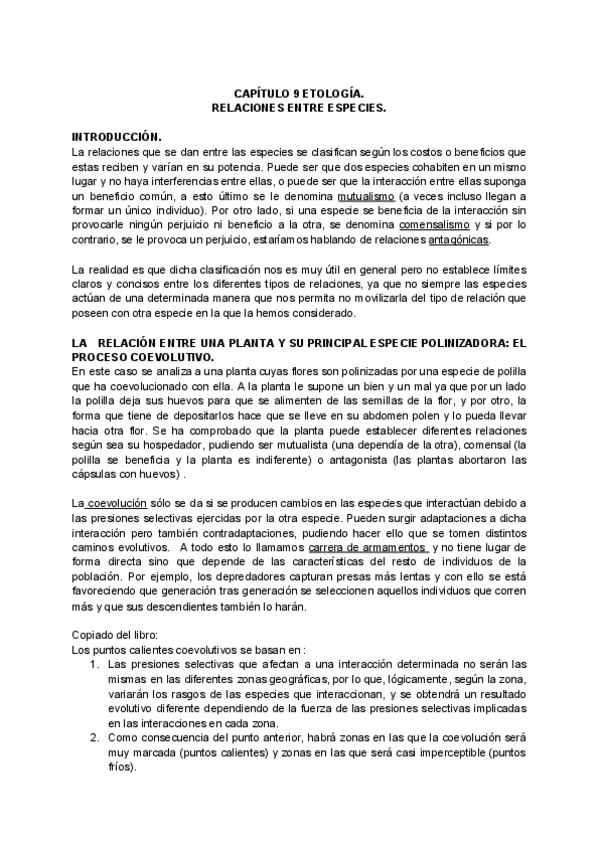 CAPÍTULO 9 ETOLOGÍA.
RELACIONES ENTRE ESPECIES.

INTRODUCCIÓN.
La relaciones que se dan entre las especies se clasifican según los costos o beneficios que estas reciben y varían en su potencia. Puede ser que dos especies cohabiten en un mismo lugar y no haya interferencias entre ellas, o puede ser que la interacción entre ellas suponga un beneficio común, a esto último se le denomina mutualismo (a veces incluso llegan a formar un único individuo). Por otro lado, si una especie se beneficia de la interacción sin provocarle ningún perjuicio ni beneficio a la otra, se denomina comensalismo y si por lo contrario, se le provoca un perjuicio, estaríamos hablando de relaciones antagónicas.

La realidad es que dicha clasificación nos es muy útil en general pero no establece límites claros y concisos entre los diferentes tipos de relaciones, ya que no siempre las especies actúan de una determinada manera que nos permita no movilizarla del tipo de relación que poseen con otra especie en la que la hemos considerado.

LA RELACIÓN ENTRE UNA PLANTA Y SU PRINCIPAL ESPECIE POLINIZADORA: EL PROCESO COEVOLUTIVO.
En este caso se analiza a una planta cuyas flores son polinizadas por una especie de polilla que ha coevolucionado con ella. A la planta le supone un bien y un mal ya que por un lado la polilla deja sus huevos para que se alimenten de las semillas de la flor, y por otro, la forma que tiene de depositarlos hace que se lleve en su abdomen polen y lo pueda llevar hacia otra flor. Se ha comprobado que la planta puede establecer diferentes relaciones según sea su hospedador, pudiendo ser mutualista (una dependía de la otra), comensal (la polilla se beneficia y la planta es indiferente) o antagonista (las plantas abortaron las cápsulas con huevos) .

La coevolución sólo se da si se producen cambios en las especies que interactúan debido a las presiones selectivas ejercidas por la otra especie. Pueden surgir adaptaciones a dicha interacción pero también contradaptaciones, pudiendo hacer ello que se tomen distintos caminos evolutivos. A todo esto lo llamamos carrera de armamentos y no tiene lugar de forma directa sino que depende de las características del resto de individuos de la población. Por ejemplo, los depredadores capturan presas más lentas y con ello se está favoreciendo que generación tras generación se seleccionen aquellos individuos que corren más y que sus descendientes también lo harán.

Copiado del libro:
Los puntos calientes coevolutivos se basan en :
1. Las presiones selectivas que afectan a una interacción determinada no serán las mismas en las diferentes zonas geográficas, por lo que, lógicamente, según la zona, variarán los rasgos de las especies que interaccionan, y se obtendrá un resultado evolutivo diferente dependiendo de la fuerza de las presiones selectivas implicadas en las interacciones en cada zona.
2. Como consecuencia del punto anterior, habrá zonas en las que la coevolución será muy marcada (puntos calientes) y zonas en las que será casi imperceptible (puntos fríos).